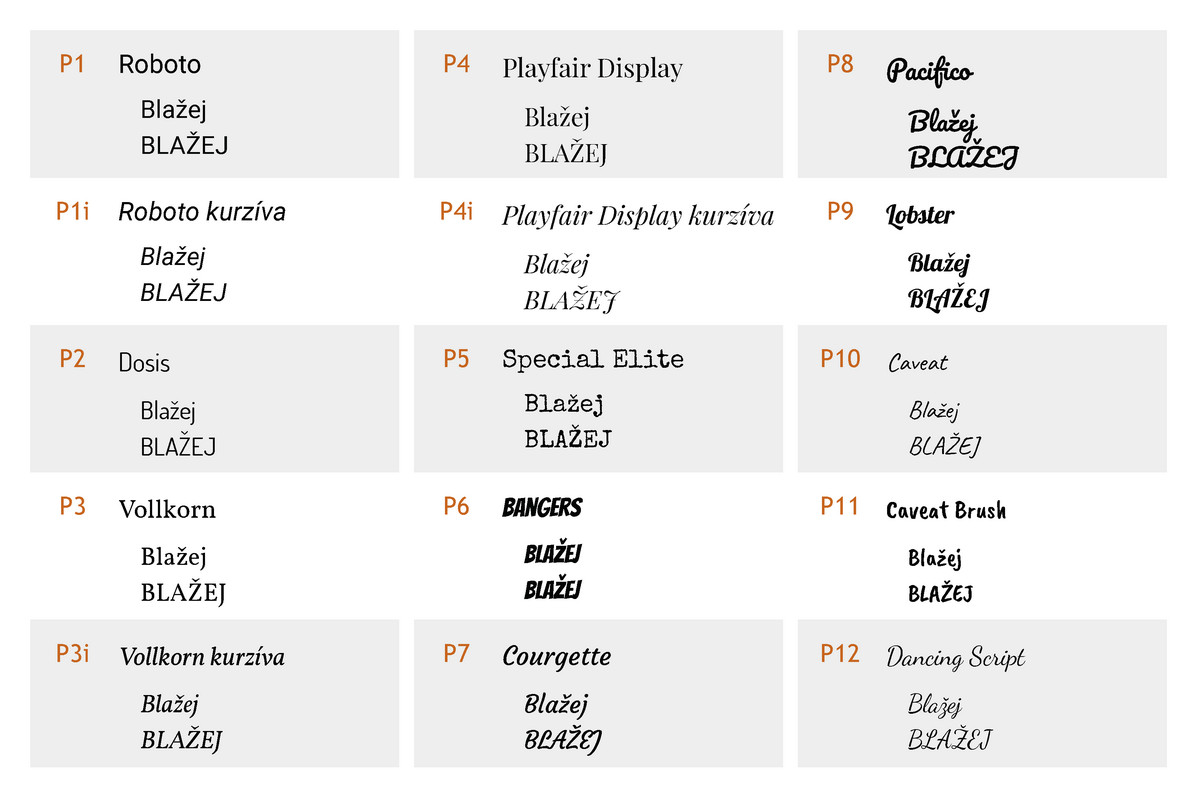 P1 Roboto
Blažej
BLAŽEJ

P1i Roboto kurzíva
Blažej
BLAŽEJ

P2 Dosis
Blažej
BLAŽEJ

P3 Vollkorn
Blažej
BLAŽEJ

P3i Vollkorn kurzíva
Blažej
BLAŽEJ

P4 Playfair Display
Blažej
BLAŽEJ

P4i Playfair Display kurzíva
Blažej
BLAŽEJ

P5 Special Elite
Blažej
BLAŽEJ

P6 BANGERS
BLAŽEJ
BLAŽEJ

P7 Courgette
Blažej
BLAŽEJ

P8 Pacifico
Blažej
BLAŽEJ

P9 Lobster
Blažej
BLAŽEJ

P10 Caveat
Blažej
BLAŽEJ

P11 Caveat Brush
Blažej
BLAŽEJ

P12 Dancing Script
Blažej
BLAŽEJ